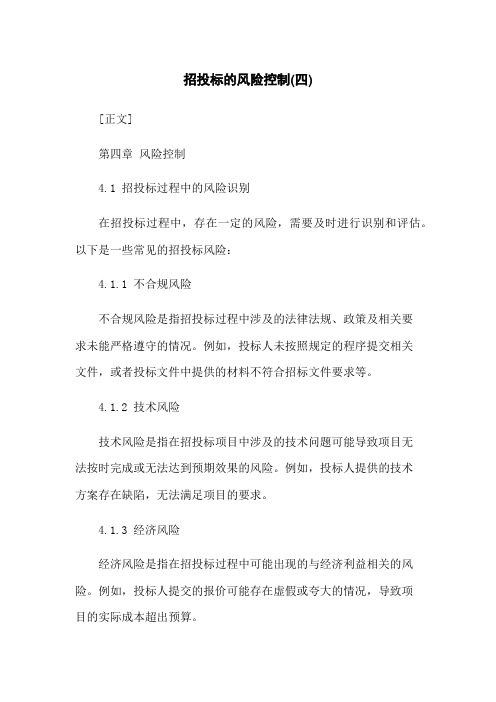 招投标的风险控制(四)

[正文]

第四章 风险控制

4.1 招投标过程中的风险识别

在招投标过程中，存在一定的风险，需要及时进行识别和评估。以下是一些常见的招投标风险：

4.1.1 不合规风险

不合规风险是指招投标过程中涉及的法律法规、政策及相关要求未能严格遵守的情况。例如，投标人未按照规定的程序提交相关文件，或者投标文件中提供的材料不符合招标文件要求等。

4.1.2 技术风险

技术风险是指在招投标项目中涉及的技术问题可能导致项目无法按时完成或无法达到预期效果的风险。例如，投标人提供的技术方案存在缺陷，无法满足项目的要求。

4.1.3 经济风险

经济风险是指在招投标过程中可能出现的与经济利益相关的风险。例如，投标人提交的报价可能存在虚假或夸大的情况，导致项目的实际成本超出预算。